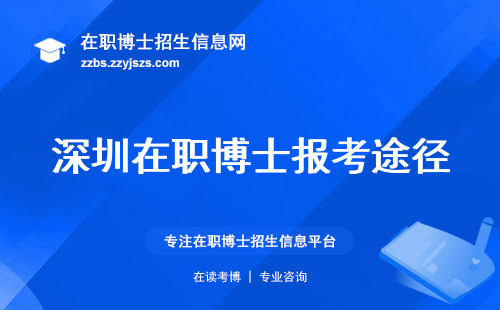 在职博士招生信息网
zzbs.zzyjszs.com

深圳在职博士报考途径

专注在职博士招生信息平台

在读考博 | 专业咨询